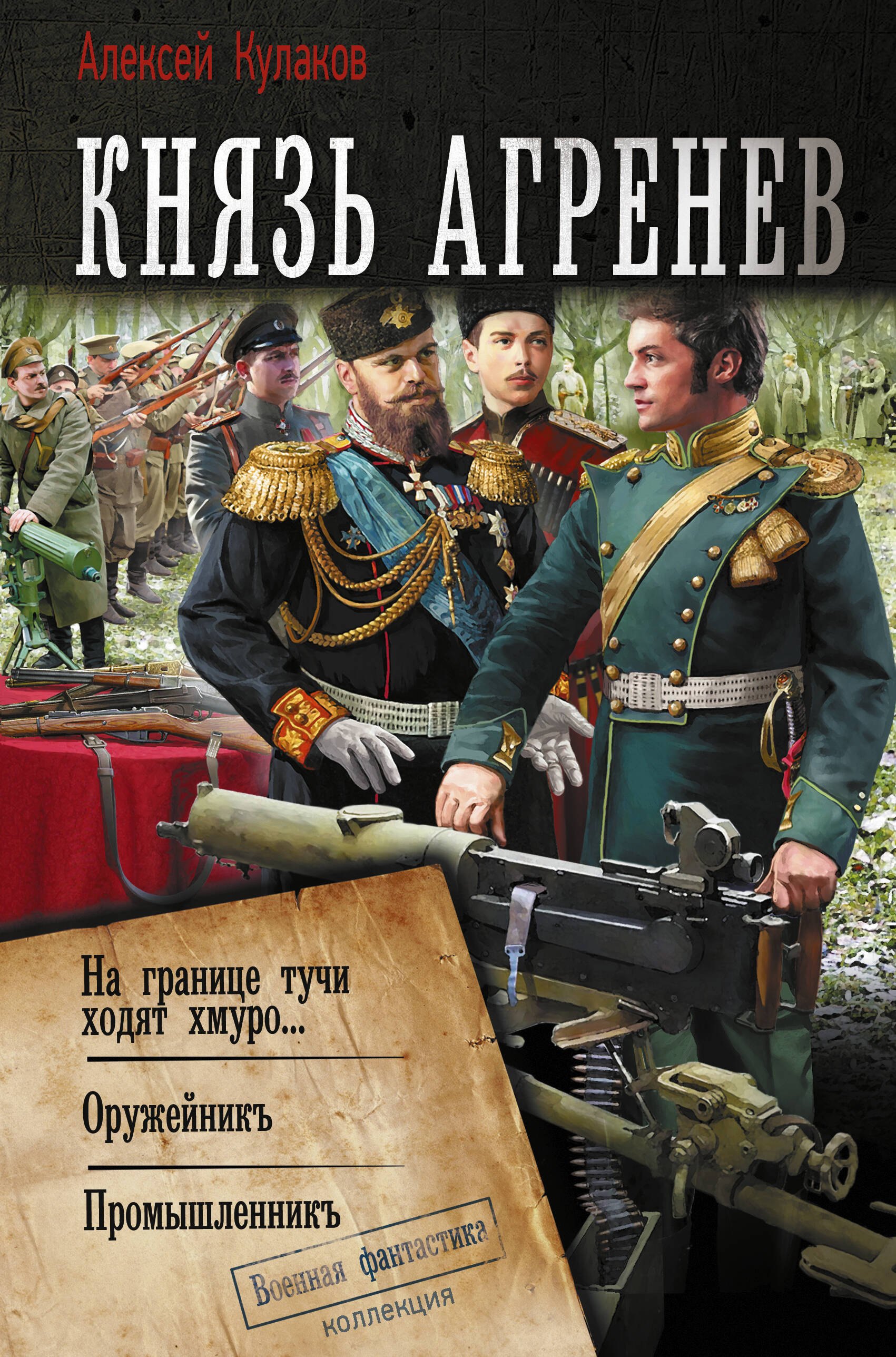 Алексей Кулаков

КНЯЗЬ АГРЕНЕВ

На границе тучи ходят хмуро...

Оружейникъ

Промышленникъ

Военная фантастика
коллекция